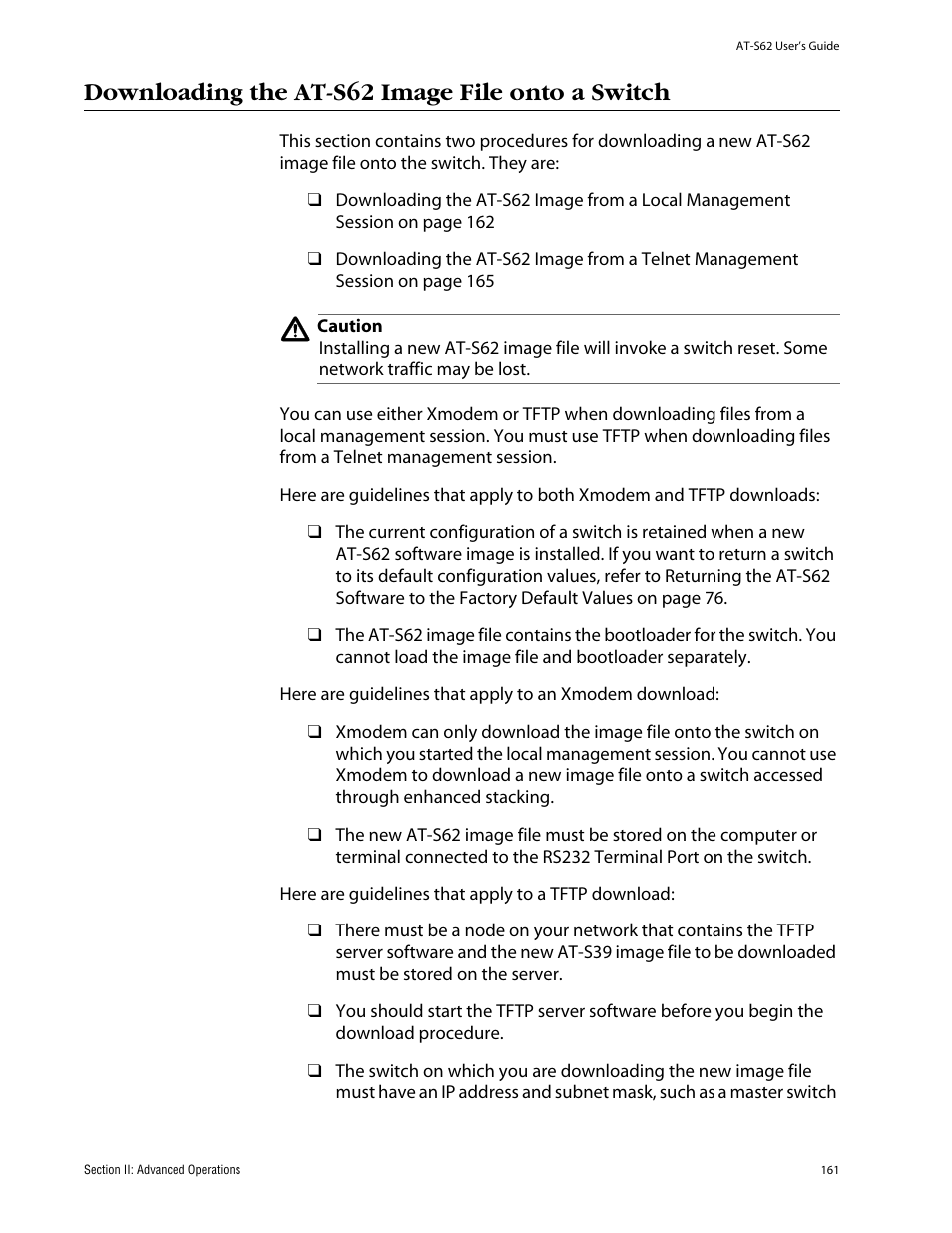 AT-S62 User's Guide

Downloading the AT-S62 Image File onto a Switch

This section contains two procedures for downloading a new AT-S62 image file onto the switch. They are:

❑ Downloading the AT-S62 Image from a Local Management Session on page 162

❑ Downloading the AT-S62 Image from a Telnet Management Session on page 165

Caution
Installing a new AT-S62 image file will invoke a switch reset. Some network traffic may be lost.

You can use either Xmodem or TFTP when downloading files from a local management session. You must use TFTP when downloading files from a Telnet management session.

Here are guidelines that apply to both Xmodem and TFTP downloads:

❑ The current configuration of a switch is retained when a new AT-S62 software image is installed. If you want to return a switch to its default configuration values, refer to Returning the AT-S62 Software to the Factory Default Values on page 76.

❑ The AT-S62 image file contains the bootloader for the switch. You cannot load the image file and bootloader separately.

Here are guidelines that apply to an Xmodem download:

❑ Xmodem can only download the image file onto the switch on which you started the local management session. You cannot use Xmodem to download a new image file onto a switch accessed through enhanced stacking.

❑ The new AT-S62 image file must be stored on the computer or terminal connected to the RS232 Terminal Port on the switch.

Here are guidelines that apply to a TFTP download:

❑ There must be a node on your network that contains the TFTP server software and the new AT-S39 image file to be downloaded must be stored on the server.

❑ You should start the TFTP server software before you begin the download procedure.

❑ The switch on which you are downloading the new image file must have an IP address and subnet mask, such as a master switch

Section II: Advanced Operations

161